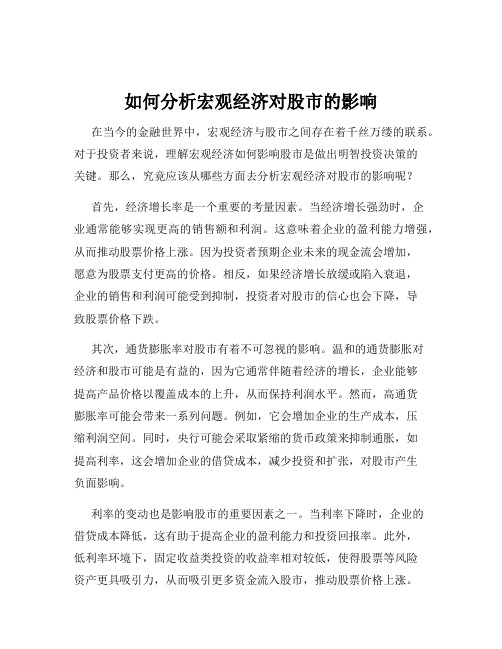 如何分析宏观经济对股市的影响

在当今的金融世界中，宏观经济与股市之间存在着千丝万缕的联系。对于投资者来说，理解宏观经济如何影响股市是做出明智投资决策的关键。那么，究竟应该从哪些方面去分析宏观经济对股市的影响呢？

首先，经济增长率是一个重要的考量因素。当经济增长强劲时，企业通常能够实现更高的销售额和利润。这意味着企业的盈利能力增强，从而推动股票价格上涨。因为投资者预期企业未来的现金流会增加，愿意为股票支付更高的价格。相反，如果经济增长放缓或陷入衰退，企业的销售和利润可能受到抑制，投资者对股市的信心也会下降，导致股票价格下跌。

其次，通货膨胀率对股市有着不可忽视的影响。温和的通货膨胀对经济和股市可能是有益的，因为它通常伴随着经济的增长，企业能够提高产品价格以覆盖成本的上升，从而保持利润水平。然而，高通货膨胀率可能会带来一系列问题。例如，它会增加企业的生产成本，压缩利润空间。同时，央行可能会采取紧缩的货币政策来抑制通胀，如提高利率，这会增加企业的借贷成本，减少投资和扩张，对股市产生负面影响。

利率的变动也是影响股市的重要因素之一。当利率下降时，企业的借贷成本降低，这有助于提高企业的盈利能力和投资回报率。此外，低利率环境下，固定收益类投资的收益率相对较低，使得股票等风险资产更具吸引力，从而吸引更多资金流入股市，推动股票价格上涨。